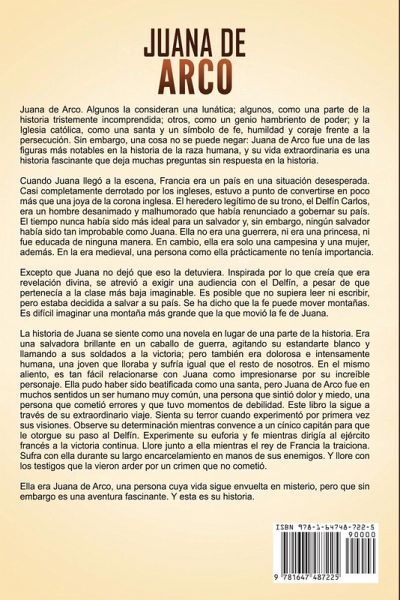 JUANA DE ARCO

Juana de Arco. Algunos la consideran una lunática; algunos, como una parte de la historia tristemente incomprendida; otros, como un genio hambriento de poder; y la Iglesia católica, como una santa y un símbolo de fe, humildad y coraje frente a la persecución. Sin embargo, una cosa no se puede negar: Juana de Arco fue una de las figuras más notables en la historia de la raza humana, y su vida extraordinaria es una historia fascinante que deja muchas preguntas sin respuesta en la historia.

Cuando Juana llegó a la escena, Francia era un país en una situación desesperada. Casi completamente derrotado por los ingleses, estuvo a punto de convertirse en poco más que una joya de la corona inglesa. El heredero legítimo de su trono, el Delfín Carlos, era un hombre desanimado y malhumorado que había renunciado a gobernar su país. El tiempo nunca había sido más ideal para un salvador y, sin embargo, ningún salvador había sido tan improbable como Juana. Ella no era una guerrera, ni era una princesa, ni fue educada de ninguna manera. En cambio, ella era solo una campesina y una mujer, además. En la era medieval, una persona como ella prácticamente no tenía importancia.

Excepto que Juana no dejó que eso la detuviera. Inspirada por lo que creía que era revelación divina, se atrevió a exigir una audiencia con el Delfín, a pesar de que pertenecía a la clase más baja imaginable. Es posible que no supiera leer ni escribir, pero estaba decidida a salvar a su país. Se ha dicho que la fe puede mover montañas. Es difícil imaginar una montaña más grande que la que movió la fe de Juana.

La historia de Juana se siente como una novela en lugar de una parte de la historia. Era una salvadora brillante en un caballo de guerra, agitando su estandarte blanco y llamando a sus soldados a la victoria; pero también era dolorosa e intensamente humana, una joven que lloraba y sufría igual que el resto de nosotros. En el mismo aliento, es tan fácil relacionarse con Juana como impresionarse por su increíble personaje. Ella pudo haber sido beatificada como una santa, pero Juana de Arco fue en muchos sentidos un ser humano muy común, una persona que sintió dolor y miedo, una persona que cometió errores y que tuvo momentos de debilidad. Este libro la sigue a través de su extraordinario viaje. Sienta su terror cuando experimentó por primera vez sus visiones. Observe su determinación mientras convence a un cínico capitán para que le otorgue su paso al Delfín. Experimente su euforia y fe mientras dirigía al ejército francés a la victoria continua. Llore junto a ella mientras el rey de Francia la traiciona. Sufra con ella durante su largo encarcelamiento en manos de sus enemigos. Y llore con los testigos que la vieron arder por un crimen que no cometió.

Ella era Juana de Arco, una persona cuya vida sigue envuelta en misterio, pero que sin embargo es una aventura fascinante. Y esta es su historia.

ISBN 978-1-64748-722-5
90000
9 781647 487225